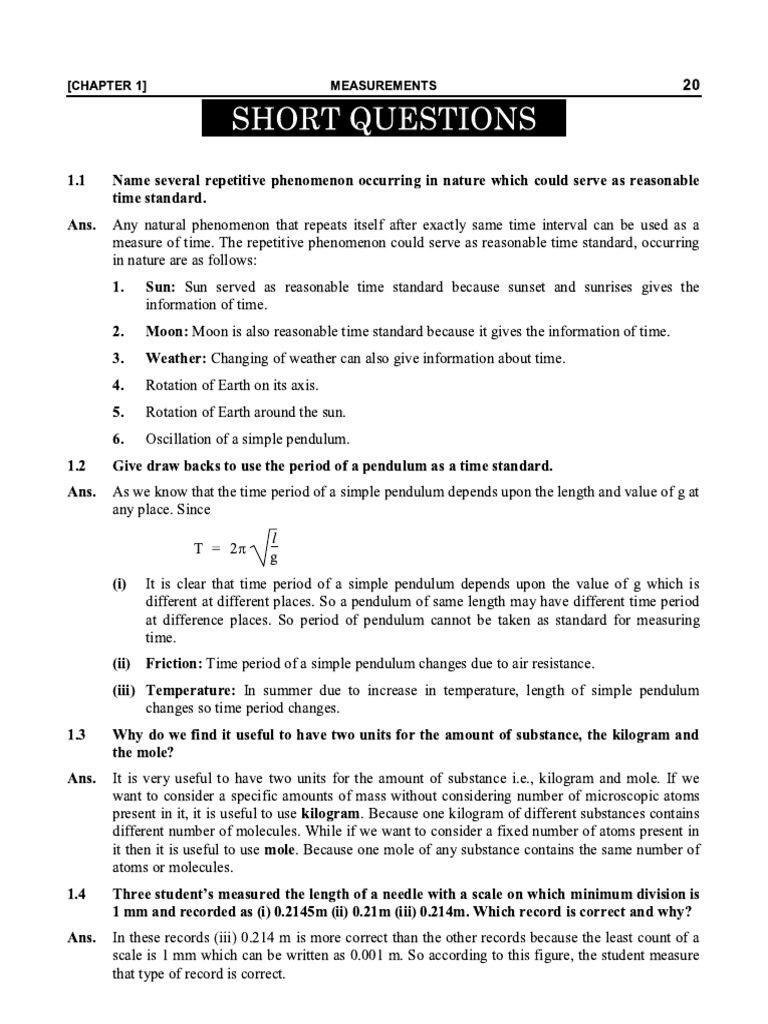 [CHAPTER 1] MEASUREMENTS 20

SHORT QUESTIONS

1.1 Name several repetitive phenomenon occurring in nature which could serve as reasonable time standard.

Ans. Any natural phenomenon that repeats itself after exactly same time interval can be used as a measure of time. The repetitive phenomenon could serve as reasonable time standard, occurring in nature are as follows:

1. Sun: Sun served as reasonable time standard because sunset and sunrises gives the information of time.

2. Moon: Moon is also reasonable time standard because it gives the information of time.

3. Weather: Changing of weather can also give information about time.

4. Rotation of Earth on its axis.

5. Rotation of Earth around the sun.

6. Oscillation of a simple pendulum.

1.2 Give draw backs to use the period of a pendulum as a time standard.

Ans. As we know that the time period of a simple pendulum depends upon the length and value of g at any place. Since

$T = 2\pi\sqrt{\frac{l}{g}}$

(i) It is clear that time period of a simple pendulum depends upon the value of g which is different at different places. So a pendulum of same length may have different time period at difference places. So period of pendulum cannot be taken as standard for measuring time.

(ii) Friction: Time period of a simple pendulum changes due to air resistance.

(iii) Temperature: In summer due to increase in temperature, length of simple pendulum changes so time period changes.

1.3 Why do we find it useful to have two units for the amount of substance, the kilogram and the mole?

Ans. It is very useful to have two units for the amount of substance i.e., kilogram and mole. If we want to consider a specific amounts of mass without considering number of microscopic atoms present in it, it is useful to use kilogram. Because one kilogram of different substances contains different number of molecules. While if we want to consider a fixed number of atoms present in it then it is useful to use mole. Because one mole of any substance contains the same number of atoms or molecules.

1.4 Three student's measured the length of a needle with a scale on which minimum division is 1 mm and recorded as (i) 0.2145m (ii) 0.21m (iii) 0.214m. Which record is correct and why?

Ans. In these records (iii) 0.214 m is more correct than the other records because the least count of a scale is 1 mm which can be written as 0.001 m. So according to this figure, the student measure that type of record is correct.